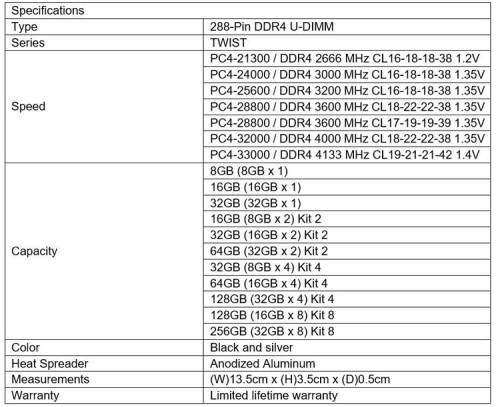 | Specifications | |
|---|---|
| Type | 288-Pin DDR4 U-DIMM |
| Series | TWIST |
| Speed | PC4-21300 / DDR4 2666 MHz CL16-18-18-38 1.2V |
| | PC4-24000 / DDR4 3000 MHz CL16-18-18-38 1.35V |
| | PC4-25600 / DDR4 3200 MHz CL16-18-18-38 1.35V |
| | PC4-28800 / DDR4 3600 MHz CL18-22-22-38 1.35V |
| | PC4-28800 / DDR4 3600 MHz CL17-19-19-39 1.35V |
| | PC4-32000 / DDR4 4000 MHz CL18-22-22-38 1.35V |
| | PC4-33000 / DDR4 4133 MHz CL19-21-21-42 1.4V |
| Capacity | 8GB (8GB x 1) |
| | 16GB (16GB x 1) |
| | 32GB (32GB x 1) |
| | 16GB (8GB x 2) Kit 2 |
| | 32GB (16GB x 2) Kit 2 |
| | 64GB (32GB x 2) Kit 2 |
| | 32GB (8GB x 4) Kit 4 |
| | 64GB (16GB x 4) Kit 4 |
| | 128GB (32GB x 4) Kit 4 |
| | 128GB (16GB x 8) Kit 8 |
| | 256GB (32GB x 8) Kit 8 |
| Color | Black and silver |
| Heat Spreader | Anodized Aluminum |
| Measurements | (W)13.5cm x (H)3.5cm x (D)0.5cm |
| Warranty | Limited lifetime warranty |